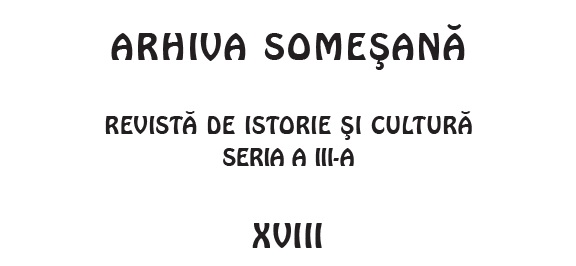 ARHIVA SOMEŞANĂ

REVISTĂ DE ISTORIE ŞI CULTURĂ
SERIA A III-A

XVIII